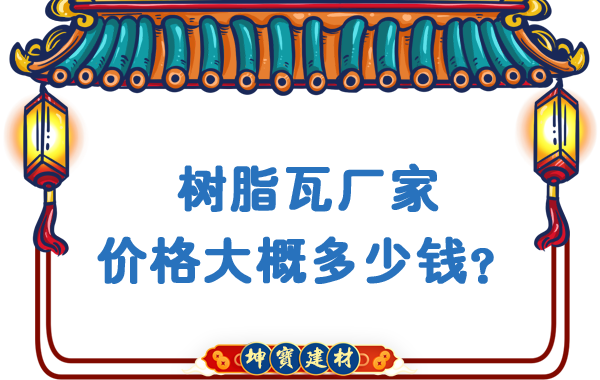 树脂瓦厂家
价格大概多少钱？

坤寶建材